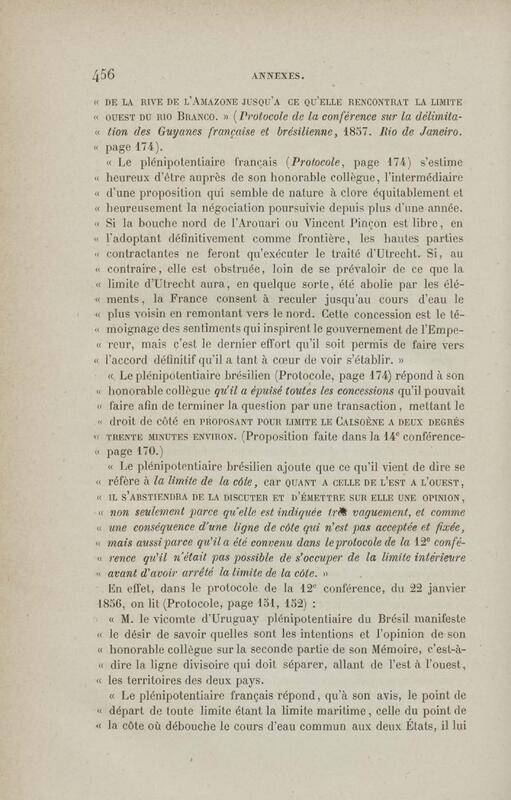 456 ANNEXES.

« DE LA RIVE DE L'AMAZONE JUSQU'A CE QU'ELLE RENCONTRAT LA LIMITE « OUEST DU RIO BRANCO. » (Protocole de la conférence sur la délimitation des Guyanes française et brésilienne, 1857. Rio de Janeiro. « page 174).

« Le plénipotentiaire français (Protocole, page 174) s'estime « heureux d'être auprès de son honorable collègue, l'intermédiaire « d'une proposition qui semble de nature à clore équitablement et « heureusement la négociation poursuivie depuis plus d'une année. « Si la bouche nord de l'Arouari ou Vincent Pinçon est libre, en « l'adoptant définitivement comme frontière, les hautes parties « contractantes ne feront qu'exécuter le traité d'Utrecht. Si, au « contraire, elle est obstruée, loin de se prévaloir de ce que la « limite d'Utrecht aura, en quelque sorte, été abolie par les éléments, la France consent à reculer jusqu'au cours d'eau le « plus voisin en remontant vers le nord. Cette concession est le témoignage des sentiments qui inspirent le gouvernement de l'Empereur, mais c'est le dernier effort qu'il soit permis de faire vers « l'accord définitif qu'il a tant à cœur de voir s'établir. »

« Le plénipotentiaire brésilien (Protocole, page 174) répond à son « honorable collègue qu'il a épuisé toutes les concessions qu'il pouvait « faire afin de terminer la question par une transaction, mettant le « droit de côté en PROPOSANT POUR LIMITE LE CALSOÈNE A DEUX DEGRÉS « TRENTE MINUTES ENVIRON. (Proposition faite dans la 14e conférence- « page 170.)

« Le plénipotentiaire brésilien ajoute que ce qu'il vient de dire se « réfère à la limite de la côte, car QUANT A CELLE DE L'EST A L'OUEST, « IL S'ABSTIENDRA DE LA DISCUTER ET D'ÉMETTRE SUR ELLE UNE OPINION, « non seulement parce qu'elle est indiquée très vaguement, et comme « une conséquence d'une ligne de côte qui n'est pas acceptée et fixée, « mais aussi parce qu'il a été convenu dans le protocole de la 12e conférence qu'il n'était pas possible de s'occuper de la limite intérieure « avant d'avoir arrêté la limite de la côte. »

En effet, dans le protocole de la 12e conférence, du 22 janvier 1856, on lit (Protocole, page 151, 152) :

« M. le vicomte d'Uruguay plénipotentiaire du Brésil manifeste « le désir de savoir quelles sont les intentions et l'opinion de son « honorable collègue sur la seconde partie de son Mémoire, c'est-à- « dire la ligne divisoire qui doit séparer, allant de l'est à l'ouest, « les territoires des deux pays.

« Le plénipotentiaire français répond, qu'à son avis, le point de « départ de toute limite étant la limite maritime, celle du point de « la côte où débouche le cours d'eau commun aux deux États, il lui